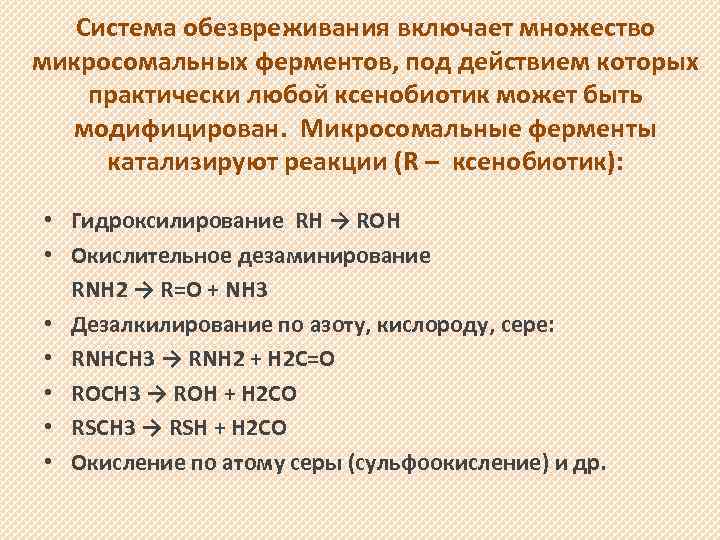 Система обезвреживания включает множество микросомальных ферментов, под действием которых практически любой ксенобиотик может быть модифицирован. Микросомальные ферменты катализируют реакции (R – ксенобиотик):

• Гидроксилирование RH → ROH
• Окислительное дезаминирование RNH2 → R=O + NH3
• Дезалкилирование по азоту, кислороду, сере:
• RNHCH3 → RNH2 + H2C=O
• ROCH3 → ROH + H2CO
• RSCH3 → RSH + H2CO
• Окисление по атому серы (сульфоокисление) и др.